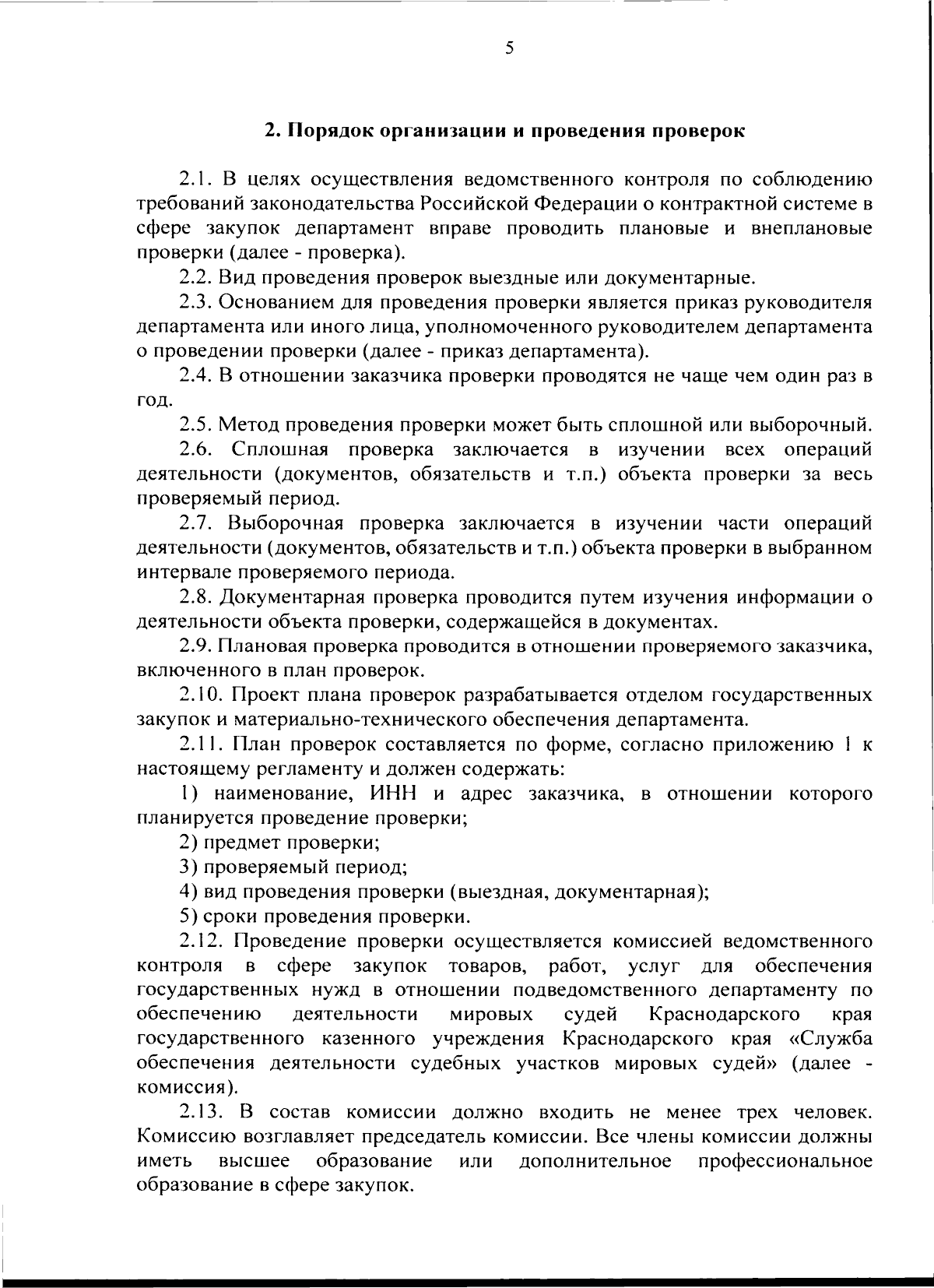 5

2. Порядок организации и проведения проверок

2.1. В целях осуществления ведомственного контроля по соблюдению требований законодательства Российской Федерации о контрактной системе в сфере закупок департамент вправе проводить плановые и внеплановые проверки (далее - проверка).

2.2. Вид проведения проверок выездные или документарные.

2.3. Основанием для проведения проверки является приказ руководителя департамента или иного лица, уполномоченного руководителем департамента о проведении проверки (далее - приказ департамента).

2.4. В отношении заказчика проверки проводятся не чаще чем один раз в год.

2.5. Метод проведения проверки может быть сплошной или выборочный.

2.6. Сплошная проверка заключается в изучении всех операций деятельности (документов, обязательств и т.п.) объекта проверки за весь проверяемый период.

2.7. Выборочная проверка заключается в изучении части операций деятельности (документов, обязательств и т.п.) объекта проверки в выбранном интервале проверяемого периода.

2.8. Документарная проверка проводится путем изучения информации о деятельности объекта проверки, содержащейся в документах.

2.9. Плановая проверка проводится в отношении проверяемого заказчика, включенного в план проверок.

2.10. Проект плана проверок разрабатывается отделом государственных закупок и материально-технического обеспечения департамента.

2.11. План проверок составляется по форме, согласно приложению 1 к настоящему регламенту и должен содержать:

1) наименование, ИНН и адрес заказчика, в отношении которого планируется проведение проверки;

2) предмет проверки;

3) проверяемый период;

4) вид проведения проверки (выездная, документарная);

5) сроки проведения проверки.

2.12. Проведение проверки осуществляется комиссией ведомственного контроля в сфере закупок товаров, работ, услуг для обеспечения государственных нужд в отношении подведомственного департаменту по обеспечению деятельности мировых судей Краснодарского края государственного казенного учреждения Краснодарского края «Служба обеспечения деятельности судебных участков мировых судей» (далее - комиссия).

2.13. В состав комиссии должно входить не менее трех человек. Комиссию возглавляет председатель комиссии. Все члены комиссии должны иметь высшее образование или дополнительное профессиональное образование в сфере закупок.